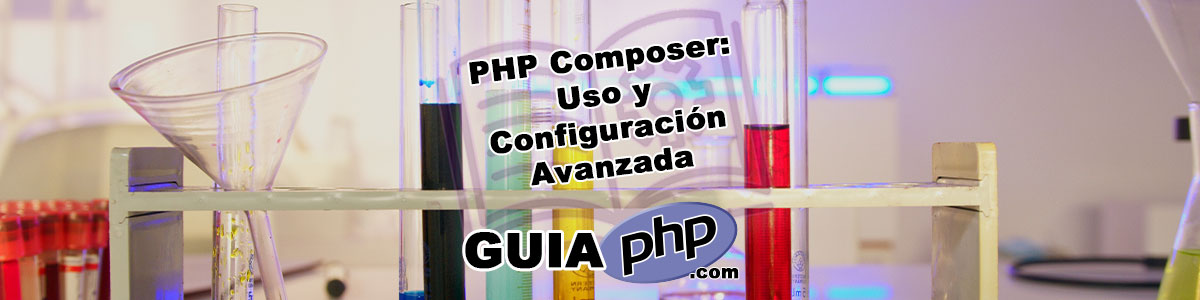 PHP Composer: Uso y Configuración Avanzada

GUIA php .com